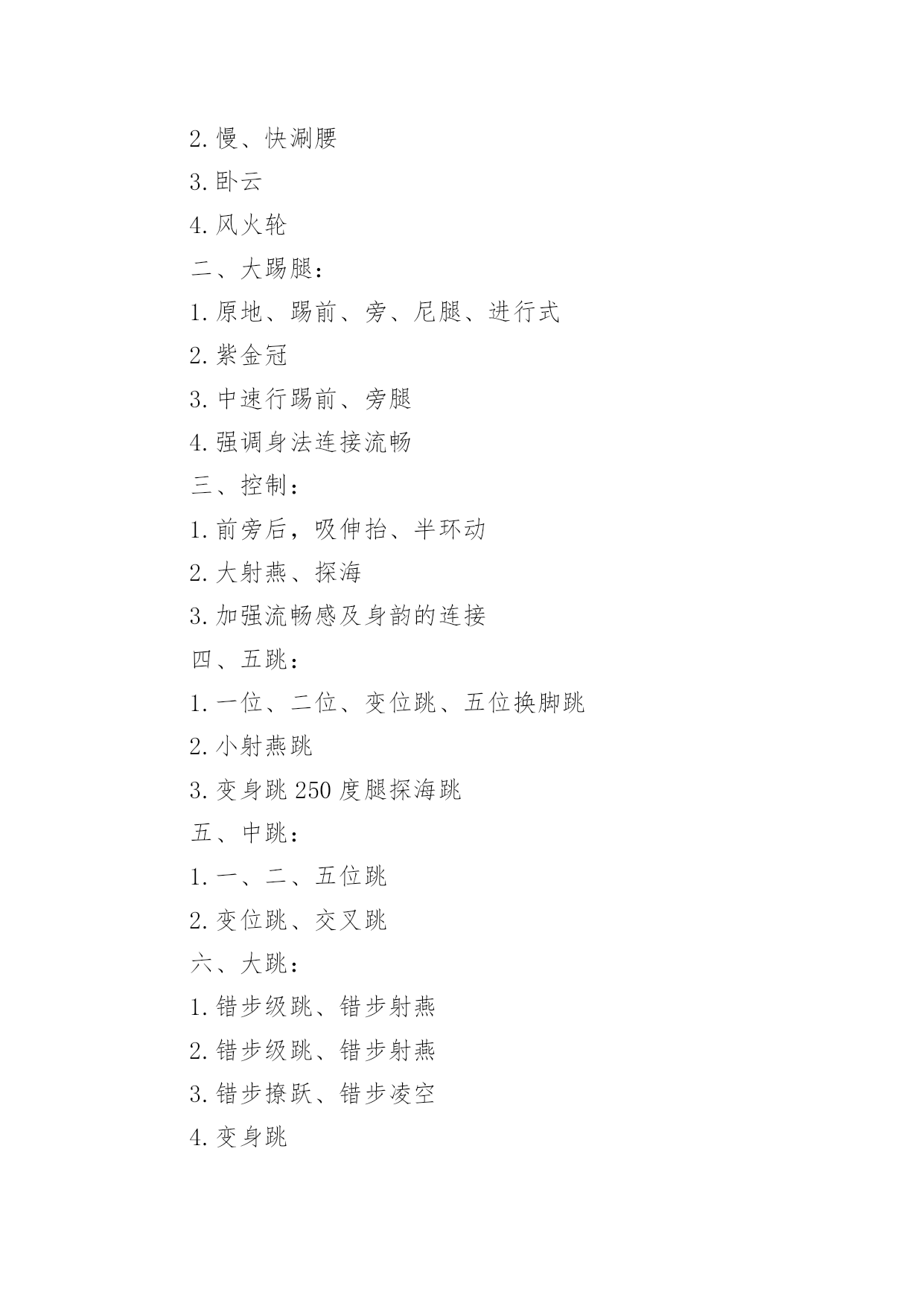 2. 慢、快涮腰

3. 卧云

4. 风火轮

二、大踢腿：

1. 原地、踢前、旁、尼腿、进行式

2. 紫金冠

3. 中速行踢前、旁腿

4. 强调身法连接流畅

三、控制：

1. 前旁后，吸伸抬、半环动

2. 大射燕、探海

3. 加强流畅感及身韵的连接

四、五跳：

1. 一位、二位、变位跳、五位换脚跳

2. 小射燕跳

3. 变身跳 250 度腿探海跳

五、中跳：

1. 一、二、五位跳

2. 变位跳、交叉跳

六、大跳：

1. 错步级跳、错步射燕

2. 错步级跳、错步射燕

3. 错步撩跃、错步凌空

4. 变身跳